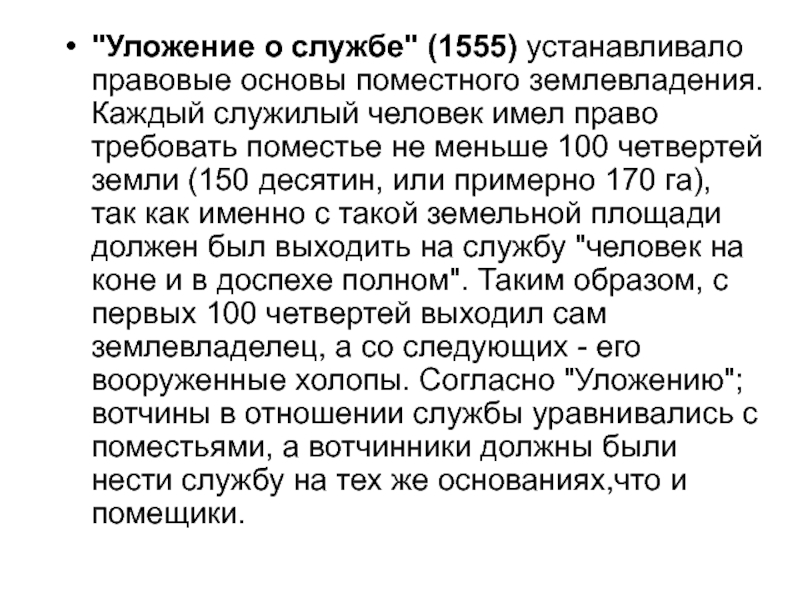 • "Уложение о службе" (1555) устанавливало правовые основы поместного землевладения. Каждый служилый человек имел право требовать поместье не меньше 100 четвертей земли (150 десятин, или примерно 170 га), так как именно с такой земельной площади должен был выходить на службу "человек на коне и в доспехе полном". Таким образом, с первых 100 четвертей выходил сам землевладелец, а со следующих - его вооруженные холопы. Согласно "Уложению"; вотчины в отношении службы уравнивались с поместьями, а вотчинники должны были нести службу на тех же основаниях,что и помещики.